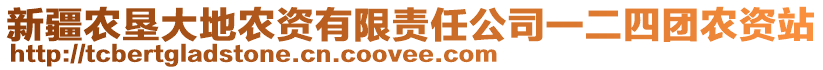 新疆农垦大地农资有限责任公司一二四团农资站
http://tcbertgladstone.cn.coovee.com